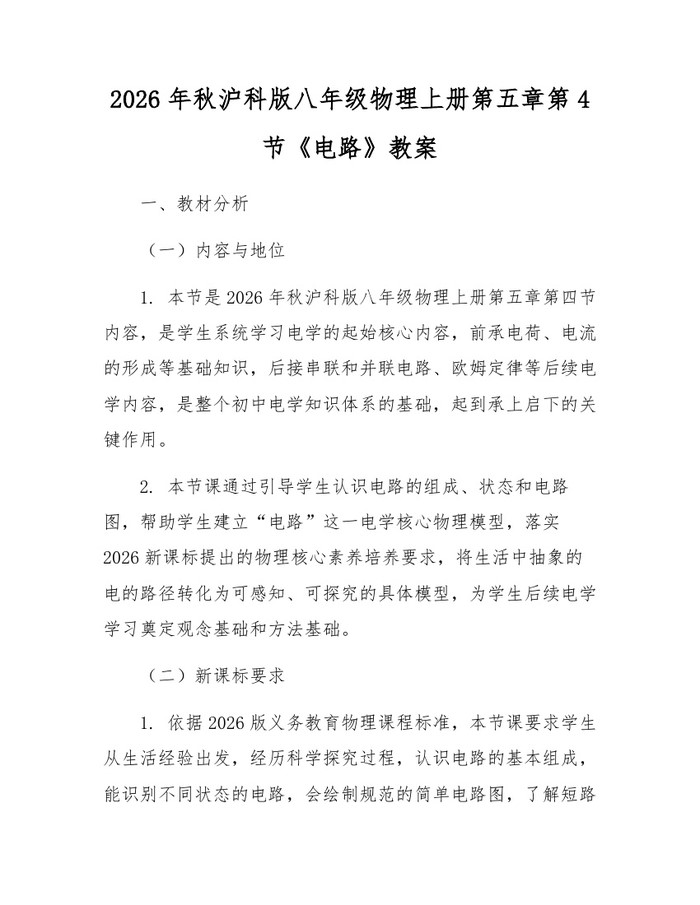 2026年秋沪科版八年级物理上册第五章第4节《电路》教案

一、教材分析

（一）内容与地位

1.本节是2026年秋沪科版八年级物理上册第五章第四节内容，是学生系统学习电学的起始核心内容，前承电荷、电流的形成等基础知识，后接串联和并联电路、欧姆定律等后续电学内容，是整个初中电学知识体系的基础，起到承上启下的关键作用。

2.本节课通过引导学生认识电路的组成、状态和电路图，帮助学生建立“电路”这一电学核心物理模型，落实2026新课标提出的物理核心素养培养要求，将生活中抽象的电的路径转化为可感知、可探究的具体模型，为学生后续电学学习奠定观念基础和方法基础。

（二）新课标要求

1.依据2026版义务教育物理课程标准，本节课要求学生从生活经验出发，经历科学探究过程，认识电路的基本组成，能识别不同状态的电路，会绘制规范的简单电路图，了解短路